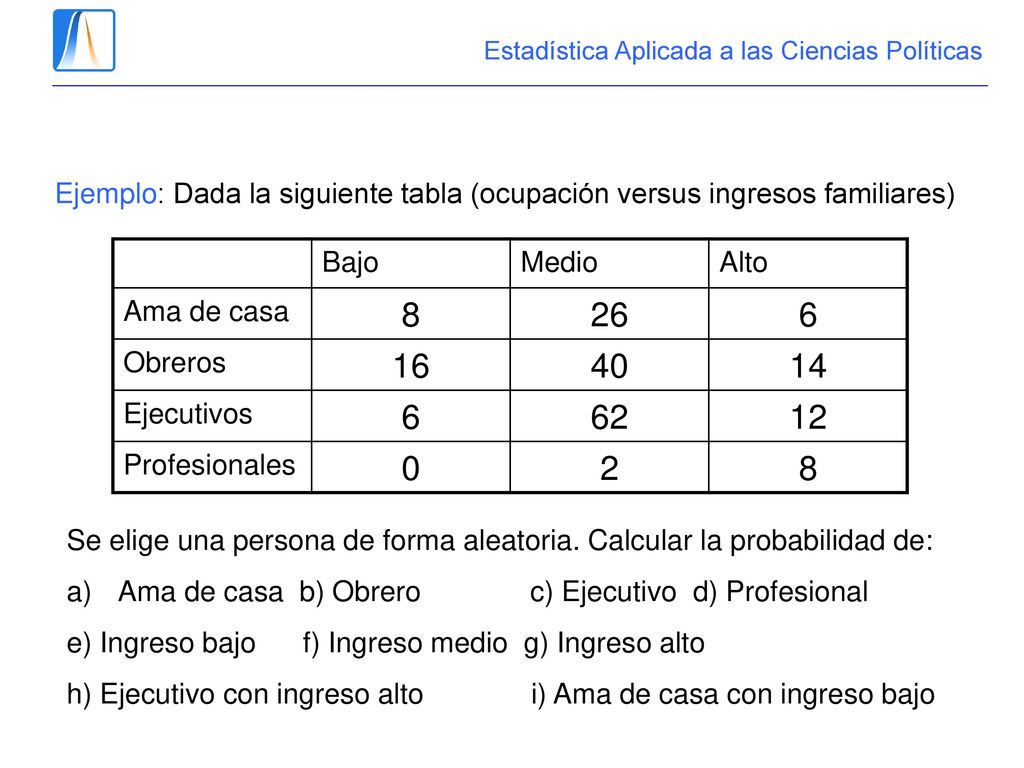 Estadística Aplicada a las Ciencias Políticas

Ejemplo: Dada la siguiente tabla (ocupación versus ingresos familiares)

| | Bajo | Medio | Alto |
|---|---|---|---|
| Ama de casa | 8 | 26 | 6 |
| Obreros | 16 | 40 | 14 |
| Ejecutivos | 6 | 62 | 12 |
| Profesionales | 0 | 2 | 8 |

Se elige una persona de forma aleatoria. Calcular la probabilidad de:

a) Ama de casa b) Obrero c) Ejecutivo d) Profesional

e) Ingreso bajo f) Ingreso medio g) Ingreso alto

h) Ejecutivo con ingreso alto i) Ama de casa con ingreso bajo